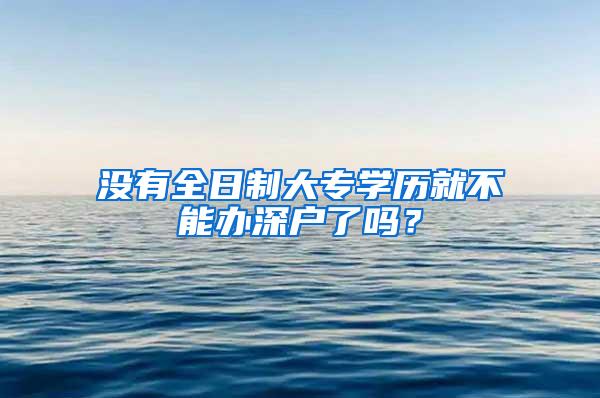 没有全日制大专学历就不能办深户了吗？